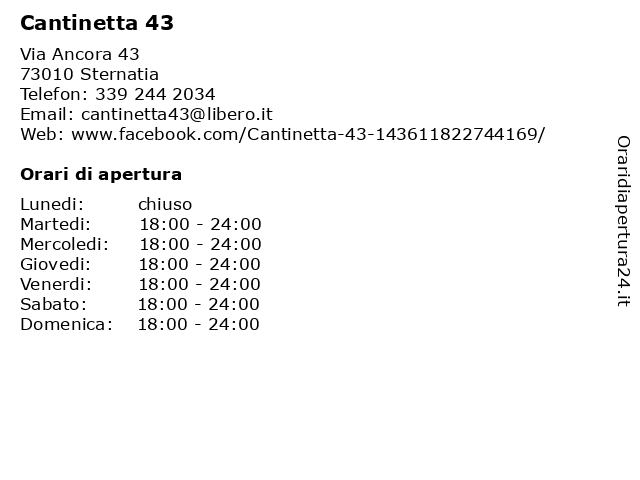 Cantinetta 43

Via Ancora 43
73010 Sternatia
Telefon: 339 244 2034
Email: cantinetta43@libero.it
Web: www.facebook.com/Cantinetta-43-143611822744169/

Orari di apertura

| Lunedi: | chiuso |
|---|---|
| Martedi: | 18:00 - 24:00 |
| Mercoledi: | 18:00 - 24:00 |
| Giovedi: | 18:00 - 24:00 |
| Venerdi: | 18:00 - 24:00 |
| Sabato: | 18:00 - 24:00 |
| Domenica: | 18:00 - 24:00 |

Oraridiapertura24.it